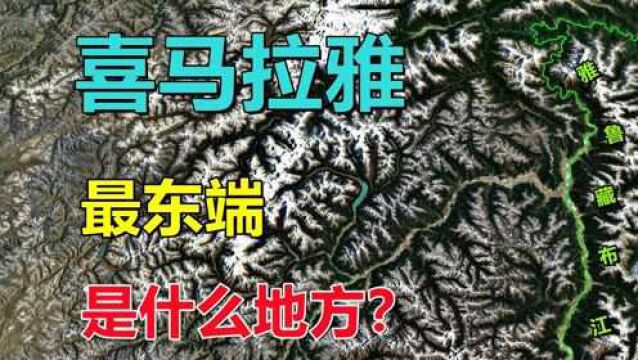 喜马拉雅

最东端

是什么地方?

雅鲁藏布江